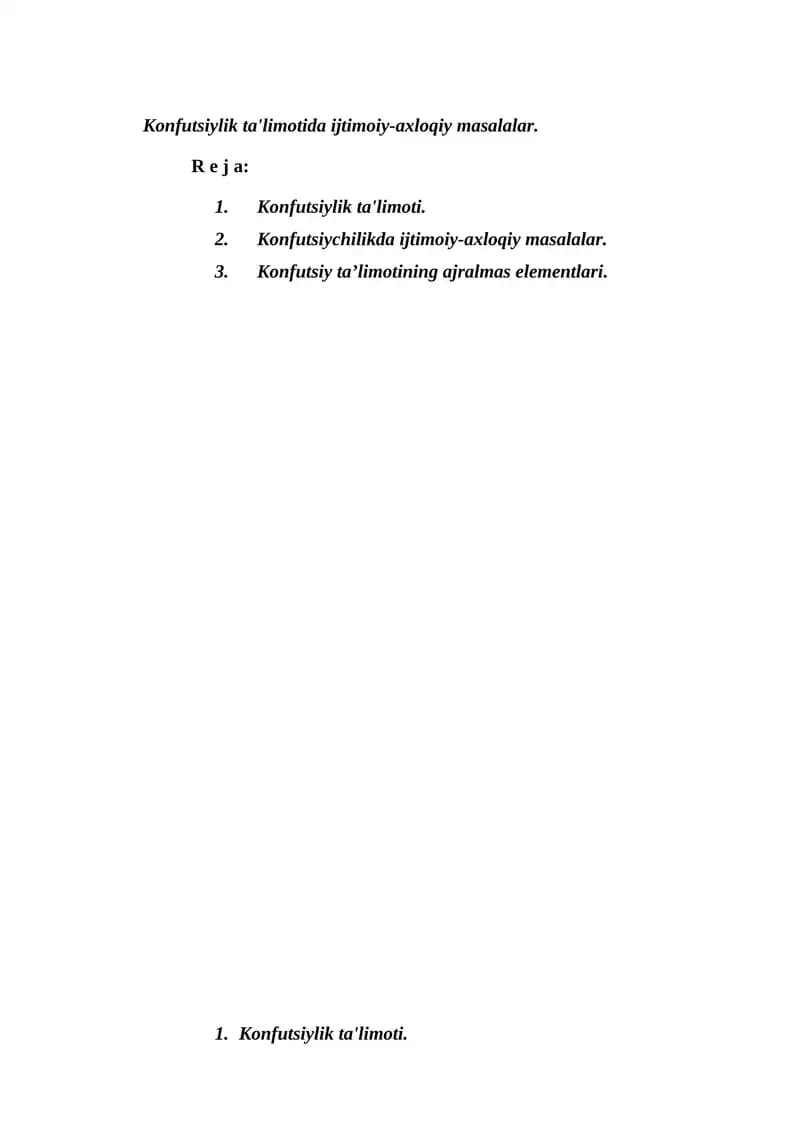 Konfutsiylik ta'limotida ijtimoiy-axloqiy masalalar.

R e j a:

1. Konfutsiylik ta'limoti.
2. Konfutsiychilikda ijtimoiy-axloqiy masalalar.
3. Konfutsiy ta’limotining ajralmas elementlari.

1. Konfutsiylik ta'limoti.